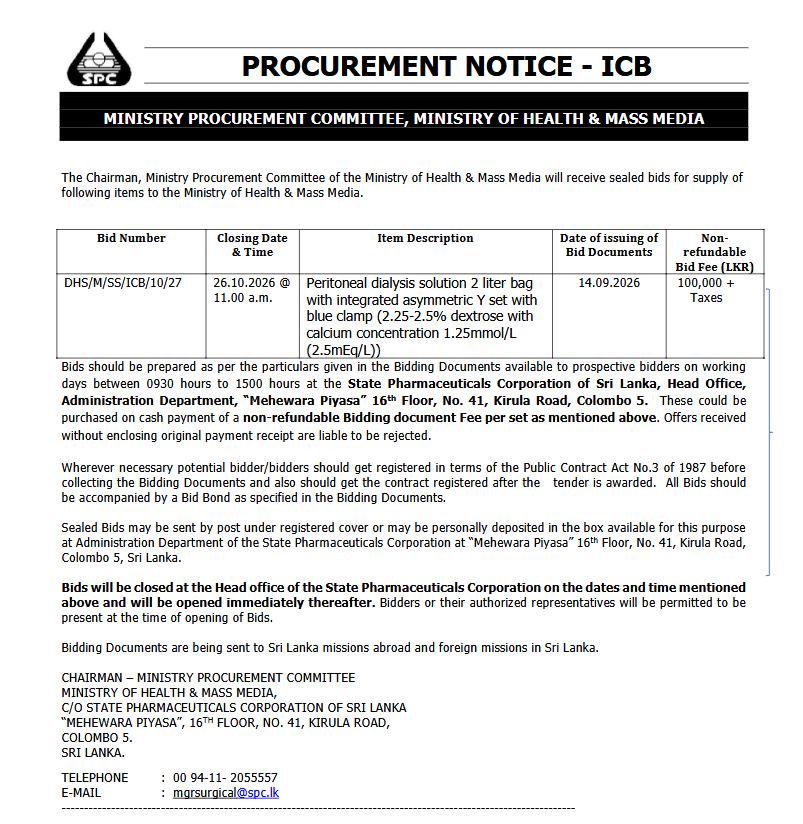 SPC

PROCUREMENT NOTICE - ICB

MINISTRY PROCUREMENT COMMITTEE, MINISTRY OF HEALTH & MASS MEDIA

The Chairman, Ministry Procurement Committee of the Ministry of Health & Mass Media will receive sealed bids for supply of following items to the Ministry of Health & Mass Media.

| Bid Number | Closing Date & Time | Item Description | Date of issuing of Bid Documents | Non-refundable Bid Fee (LKR) |
|---|---|---|---|---|
| DHS/M/SS/ICB/10/27 | 26.10.2026 @ 11.00 a.m. | Peritoneal dialysis solution 2 liter bag with integrated asymmetric Y set with blue clamp (2.25-2.5% dextrose with calcium concentration 1.25mmol/L (2.5mEq/L)) | 14.09.2026 | 100,000 + Taxes |

Bids should be prepared as per the particulars given in the Bidding Documents available to prospective bidders on working days between 0930 hours to 1500 hours at the State Pharmaceuticals Corporation of Sri Lanka, Head Office, Administration Department, "Mehewara Piyasa" 16th Floor, No. 41, Kirula Road, Colombo 5. These could be purchased on cash payment of a non-refundable Bidding document Fee per set as mentioned above. Offers received without enclosing original payment receipt are liable to be rejected.

Wherever necessary potential bidder/bidders should get registered in terms of the Public Contract Act No.3 of 1987 before collecting the Bidding Documents and also should get the contract registered after the tender is awarded. All Bids should be accompanied by a Bid Bond as specified in the Bidding Documents.

Sealed Bids may be sent by post under registered cover or may be personally deposited in the box available for this purpose at Administration Department of the State Pharmaceuticals Corporation at "Mehewara Piyasa" 16th Floor, No. 41, Kirula Road, Colombo 5, Sri Lanka.

Bids will be closed at the Head office of the State Pharmaceuticals Corporation on the dates and time mentioned above and will be opened immediately thereafter. Bidders or their authorized representatives will be permitted to be present at the time of opening of Bids.

Bidding Documents are being sent to Sri Lanka missions abroad and foreign missions in Sri Lanka.

CHAIRMAN – MINISTRY PROCUREMENT COMMITTEE
MINISTRY OF HEALTH & MASS MEDIA,
C/O STATE PHARMACEUTICALS CORPORATION OF SRI LANKA
"MEHEWARA PIYASA", 16TH FLOOR, NO. 41, KIRULA ROAD,
COLOMBO 5.
SRI LANKA.

TELEPHONE : 00 94-11- 2055557
E-MAIL : mgrsurgical@spc.lk